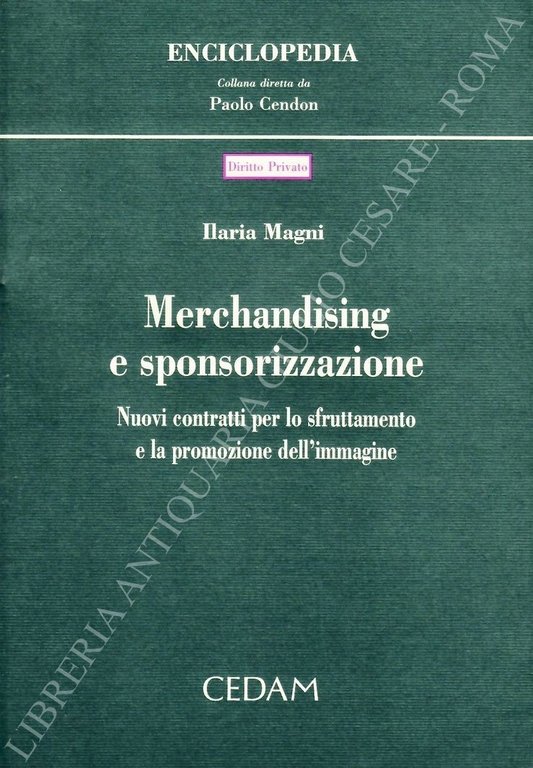 ENCICLOPEDIA
Collana diretta da
Paolo Cendon

Diritto Privato

Ilaria Magni

Merchandising e sponsorizzazione

Nuovi contratti per lo sfruttamento e la promozione dell'immagine

CEDAM

LIBRERIA ANTIQUARIA GIULIO CESARE - ROMA